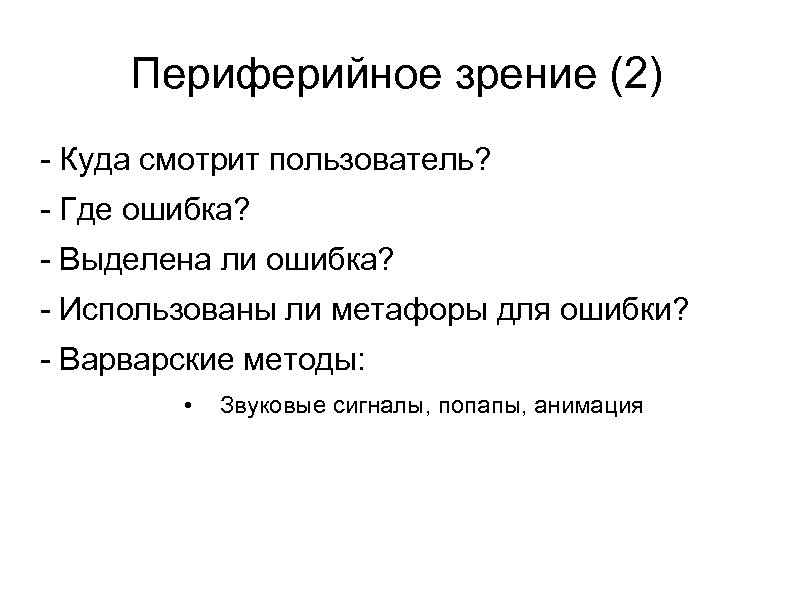 Периферийное зрение (2)

- Куда смотрит пользователь?
- Где ошибка?
- Выделена ли ошибка?
- Использованы ли метафоры для ошибки?
- Варварские методы:

• Звуковые сигналы, попапы, анимация